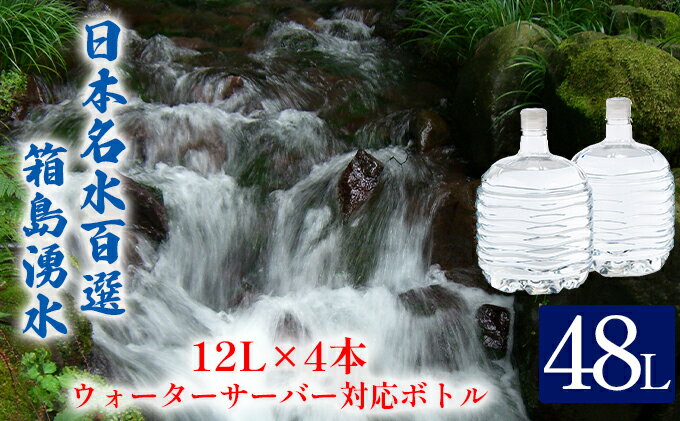 日本名水百選

箱島湧水

12L×4本

ウォーターサーバー対応ボトル

48L